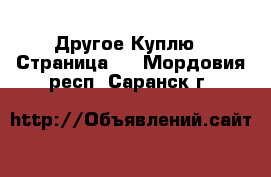 Другое Куплю Страница Мордовия респ Саранск г

http://Объявлений.сайт